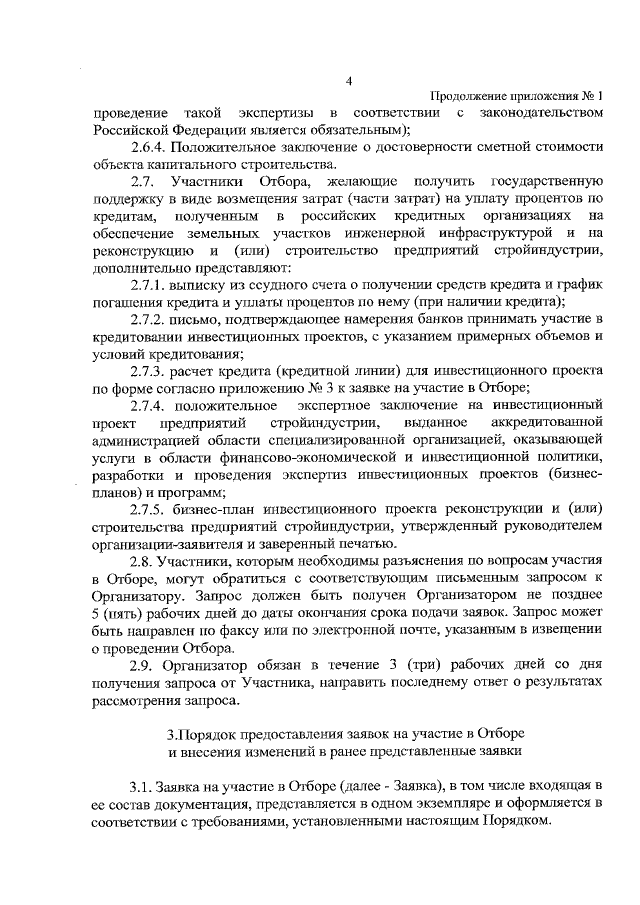 4

Продолжение приложения № 1

проведение такой экспертизы в соответствии с законодательством Российской Федерации является обязательным);

2.6.4. Положительное заключение о достоверности сметной стоимости объекта капитального строительства.

2.7. Участники Отбора, желающие получить государственную поддержку в виде возмещения затрат (части затрат) на уплату процентов по кредитам, полученным в российских кредитных организациях на обеспечение земельных участков инженерной инфраструктурой и на реконструкцию и (или) строительство предприятий стройиндустрии, дополнительно представляют:

2.7.1. выписку из ссудного счета о получении средств кредита и график погашения кредита и уплаты процентов по нему (при наличии кредита);

2.7.2. письмо, подтверждающее намерения банков принимать участие в кредитовании инвестиционных проектов, с указанием примерных объемов и условий кредитования;

2.7.3. расчет кредита (кредитной линии) для инвестиционного проекта по форме согласно приложению № 3 к заявке на участие в Отборе;

2.7.4. положительное экспертное заключение на инвестиционный проект предприятий стройиндустрии, выданное аккредитованной администрацией области специализированной организацией, оказывающей услуги в области финансово-экономической и инвестиционной политики, разработки и проведения экспертиз инвестиционных проектов (бизнес-планов) и программ;

2.7.5. бизнес-план инвестиционного проекта реконструкции и (или) строительства предприятий стройиндустрии, утвержденный руководителем организации-заявителя и заверенный печатью.

2.8. Участники, которым необходимы разъяснения по вопросам участия в Отборе, могут обратиться с соответствующим письменным запросом к Организатору. Запрос должен быть получен Организатором не позднее 5 (пять) рабочих дней до даты окончания срока подачи заявок. Запрос может быть направлен по факсу или по электронной почте, указанным в извещении о проведении Отбора.

2.9. Организатор обязан в течение 3 (три) рабочих дней со дня получения запроса от Участника, направить последнему ответ о результатах рассмотрения запроса.

3.Порядок предоставления заявок на участие в Отборе и внесения изменений в ранее представленные заявки

3.1. Заявка на участие в Отборе (далее - Заявка), в том числе входящая в ее состав документация, представляется в одном экземпляре и оформляется в соответствии с требованиями, установленными настоящим Порядком.